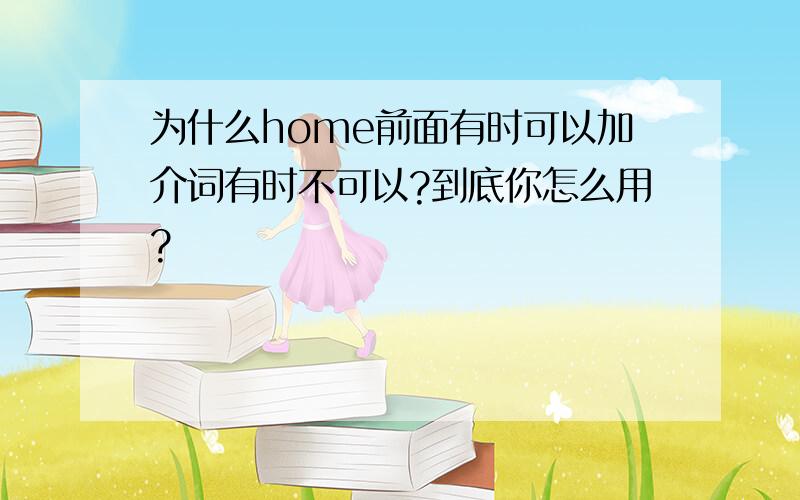 为什么home前面有时可以加介词有时不可以?到底你怎么用?